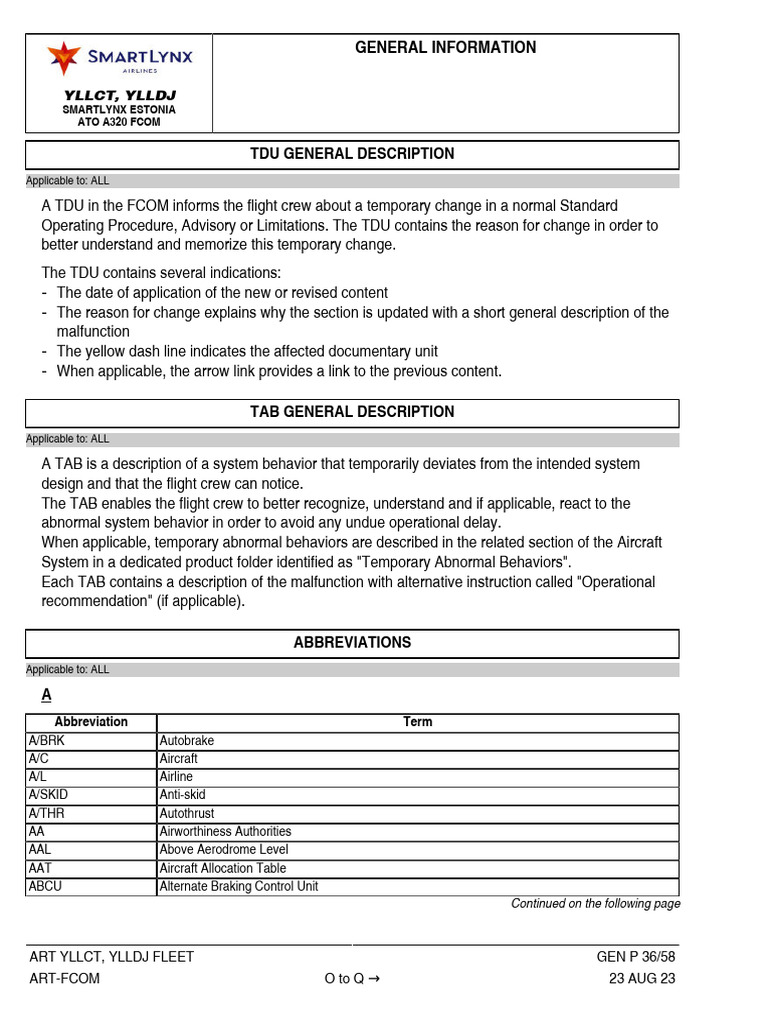 SMARTLYNX AIRLINES

YLLCT, YLLDJ
SMARTLYNX ESTONIA
ATO A320 FCOM

GENERAL INFORMATION

TDU GENERAL DESCRIPTION

Applicable to: ALL

A TDU in the FCOM informs the flight crew about a temporary change in a normal Standard Operating Procedure, Advisory or Limitations. The TDU contains the reason for change in order to better understand and memorize this temporary change.

The TDU contains several indications:
- The date of application of the new or revised content
- The reason for change explains why the section is updated with a short general description of the malfunction
- The yellow dash line indicates the affected documentary unit
- When applicable, the arrow link provides a link to the previous content.

TAB GENERAL DESCRIPTION

Applicable to: ALL

A TAB is a description of a system behavior that temporarily deviates from the intended system design and that the flight crew can notice.
The TAB enables the flight crew to better recognize, understand and if applicable, react to the abnormal system behavior in order to avoid any undue operational delay.
When applicable, temporary abnormal behaviors are described in the related section of the Aircraft System in a dedicated product folder identified as "Temporary Abnormal Behaviors".
Each TAB contains a description of the malfunction with alternative instruction called "Operational recommendation" (if applicable).

ABBREVIATIONS

Applicable to: ALL

A

| Abbreviation | Term |
|---|---|
| A/BRK | Autobrake |
| A/C | Aircraft |
| A/L | Airline |
| A/SKID | Anti-skid |
| A/THR | Autothrust |
| AA | Airworthiness Authorities |
| AAL | Above Aerodrome Level |
| AAT | Aircraft Allocation Table |
| ABCU | Alternate Braking Control Unit |

Continued on the following page

ART YLLCT, YLLDJ FLEET
ART-FCOM
O to Q →
GEN P 36/58
23 AUG 23